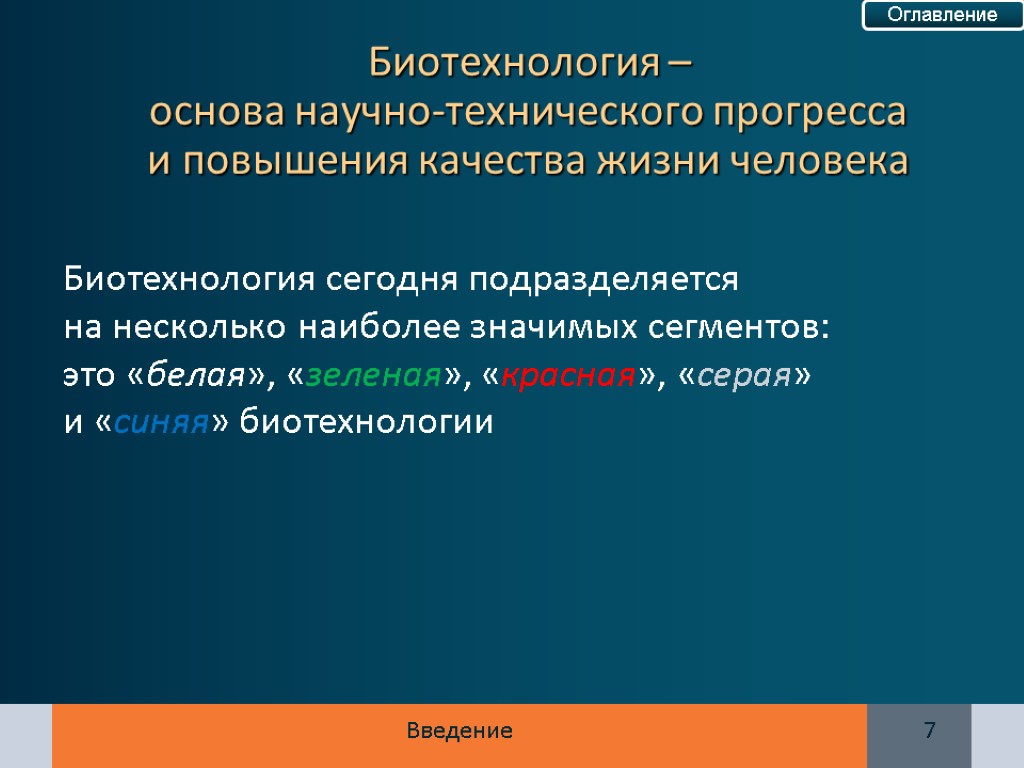 Оглавление

Биотехнология – основа научно-технического прогресса и повышения качества жизни человека

Биотехнология сегодня подразделяется на несколько наиболее значимых сегментов: это «белая», «зеленая», «красная», «серая» и «синяя» биотехнологии

Введение

7